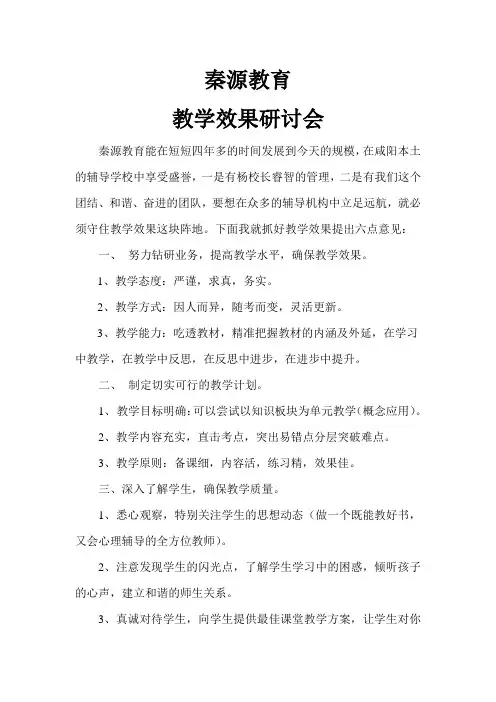 秦源教育

教学效果研讨会

秦源教育能在短短四年多的时间发展到今天的规模，在咸阳本土的辅导学校中享受盛誉，一是有杨校长睿智的管理，二是有我们这个团结、和谐、奋进的团队，要想在众多的辅导机构中立足远航，就必须守住教学效果这块阵地。下面我就抓好教学效果提出六点意见：

一、 努力钻研业务，提高教学水平，确保教学效果。

1、教学态度：严谨，求真，务实。

2、教学方式：因人而异，随考而变，灵活更新。

3、教学能力：吃透教材，精准把握教材的内涵及外延，在学习中教学，在教学中反思，在反思中进步，在进步中提升。

二、 制定切实可行的教学计划。

1、教学目标明确：可以尝试以知识板块为单元教学（概念应用）。

2、教学内容充实，直击考点，突出易错点分层突破难点。

3、教学原则：备课细，内容活，练习精，效果佳。

三、深入了解学生，确保教学质量。

1、悉心观察，特别关注学生的思想动态（做一个既能教好书，又会心理辅导的全方位教师）。

2、注意发现学生的闪光点，了解学生学习中的困惑，倾听孩子的心声，建立和谐的师生关系。

3、真诚对待学生，向学生提供最佳课堂教学方案，让学生对你